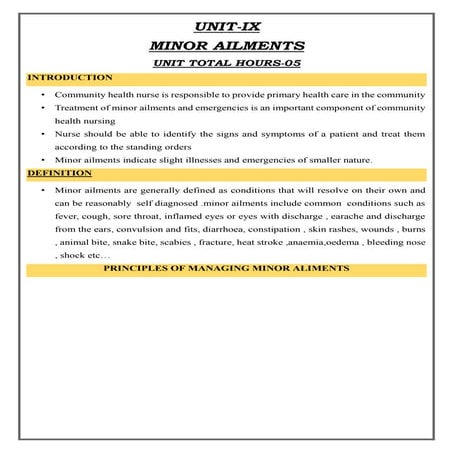 UNIT-IX

MINOR AILMENTS

UNIT TOTAL HOURS-05

INTRODUCTION

• Community health nurse is responsible to provide primary health care in the community
• Treatment of minor ailments and emergencies is an important component of community health nursing
• Nurse should be able to identify the signs and symptoms of a patient and treat them according to the standing orders
• Minor ailments indicate slight illnesses and emergencies of smaller nature.

DEFINITION

• Minor ailments are generally defined as conditions that will resolve on their own and can be reasonably self diagnosed .minor ailments include common conditions such as fever, cough, sore throat, inflamed eyes or eyes with discharge , earache and discharge from the ears, convulsion and fits, diarrhoea, constipation , skin rashes, wounds , burns , animal bite, snake bite, scabies , fracture, heat stroke ,anaemia,oedema , bleeding nose , shock etc…

PRINCIPLES OF MANAGING MINOR ALIMENTS